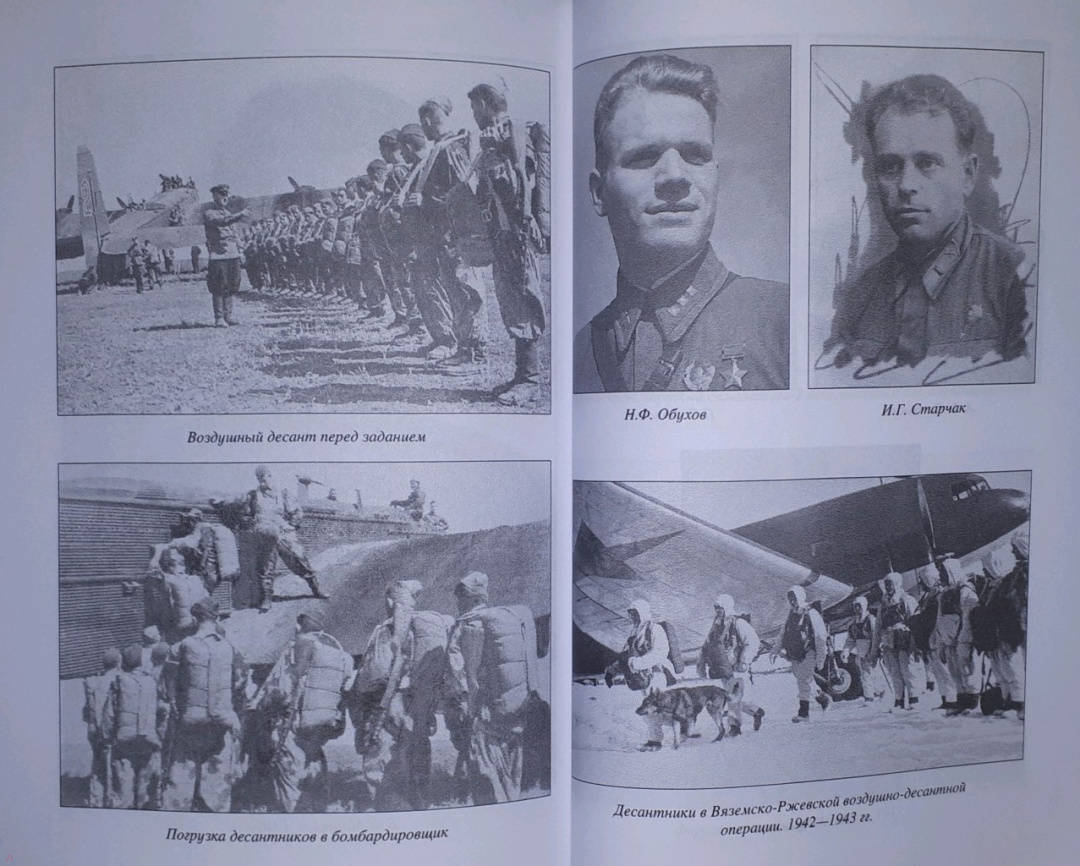 Воздушный десант перед заданием

Погрузка десантников в бомбардировщик

Н.Ф. Обухов

И.Г. Старчак

Десантники в Вяземско-Ржевской воздушно-десантной операции. 1942—1943 гг.